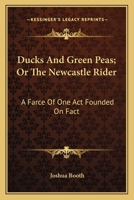 KESSINGER'S LEGACY REPRINTS

Ducks And Green Peas; Or The Newcastle Rider

A Farce Of One Act Founded On Fact

Joshua Booth